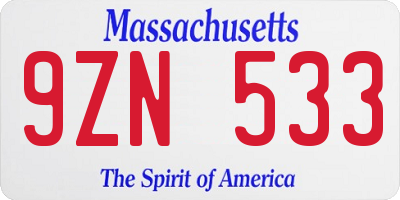 Massachusetts

9ZN 533

The Spirit of America